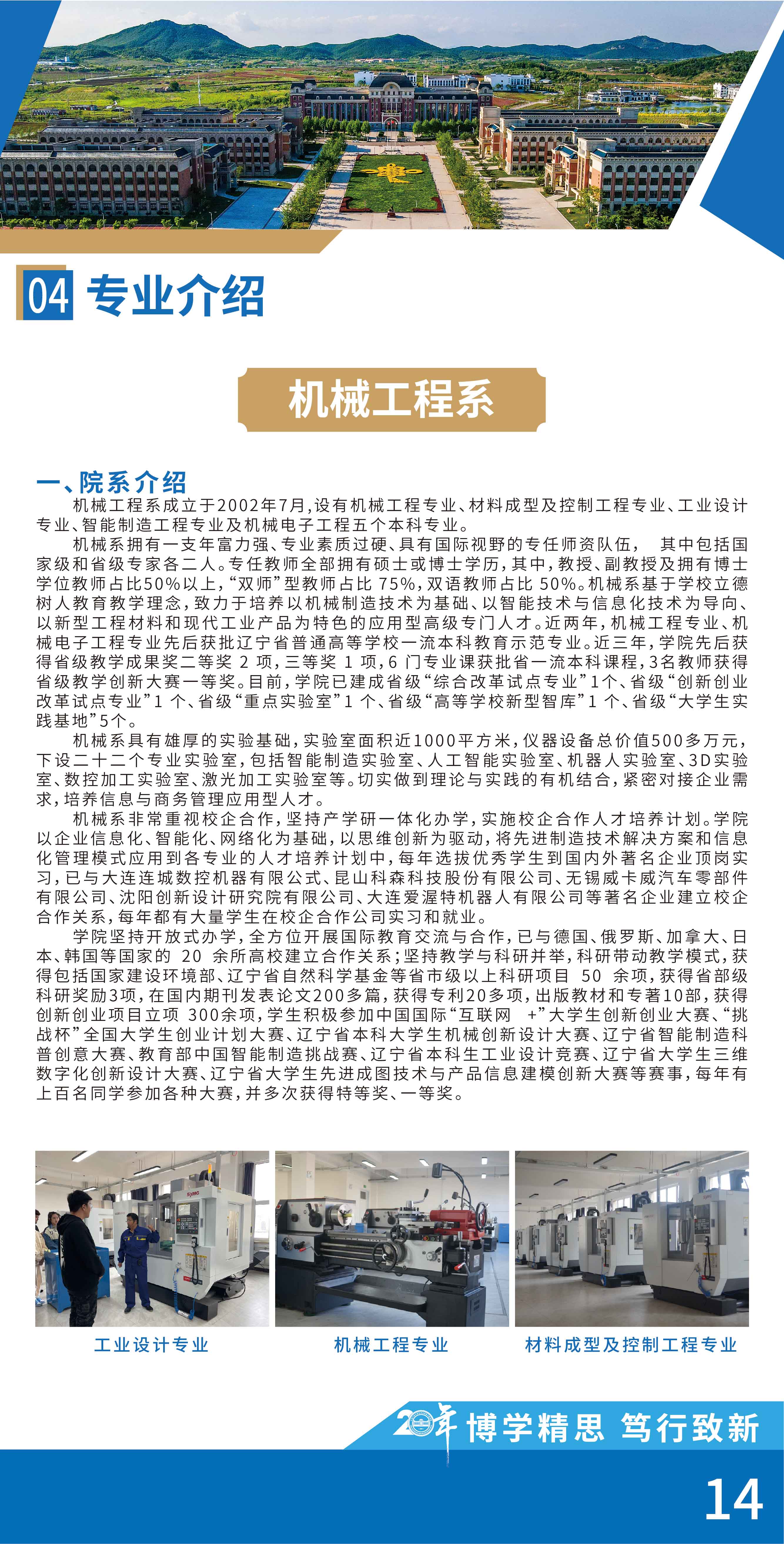 04 专业介绍

机械工程系

一、院系介绍

机械工程系成立于2002年7月,设有机械工程专业、材料成型及控制工程专业、工业设计专业、智能制造工程专业及机械电子工程五个本科专业。

机械系拥有一支年富力强、专业素质过硬、具有国际视野的专任师资队伍, 其中包括国家级和省级专家各二人。专任教师全部拥有硕士或博士学历,其中,教授、副教授及拥有博士学位教师占比50%以上,“双师”型教师占比 75%,双语教师占比 50%。机械系基于学校立德树人教育教学理念,致力于培养以机械制造技术为基础、以智能技术与信息化技术为导向、以新型工程材料和现代工业产品为特色的应用型高级专门人才。近两年,机械工程专业、机械电子工程专业先后获批辽宁省普通高等学校一流本科教育示范专业。近三年,学院先后获得省级教学成果奖二等奖 2 项,三等奖 1 项,6 门专业课获批省一流本科课程,3名教师获得省级教学创新大赛一等奖。目前,学院已建成省级“综合改革试点专业”1个、省级“创新创业改革试点专业”1 个、省级“重点实验室”1 个、省级“高等学校新型智库”1 个、省级“大学生实践基地”5个。

机械系具有雄厚的实验基础,实验室面积近1000平方米,仪器设备总价值500多万元,下设二十二个专业实验室,包括智能制造实验室、人工智能实验室、机器人实验室、3D实验室、数控加工实验室、激光加工实验室等。切实做到理论与实践的有机结合,紧密对接企业需求,培养信息与商务管理应用型人才。

机械系非常重视校企合作,坚持产学研一体化办学,实施校企合作人才培养计划。学院以企业信息化、智能化、网络化为基础,以思维创新为驱动,将先进制造技术解决方案和信息化管理模式应用到各专业的人才培养计划中,每年选拔优秀学生到国内外著名企业顶岗实习,已与大连连城数控机器有限公式、昆山科森科技股份有限公司、无锡威卡威汽车零部件有限公司、沈阳创新设计研究院有限公司、大连爱渥特机器人有限公司等著名企业建立校企合作关系,每年都有大量学生在校企合作公司实习和就业。

学院坚持开放式办学,全方位开展国际教育交流与合作,已与德国、俄罗斯、加拿大、日本、韩国等国家的 20 余所高校建立合作关系;坚持教学与科研并举,科研带动教学模式,获得包括国家建设环境部、辽宁省自然科学基金等省市级以上科研项目 50 余项,获得省部级科研奖励3项,在国内期刊发表论文200多篇,获得专利20多项,出版教材和专著10部,获得创新创业项目立项 300余项,学生积极参加中国国际“互联网 +”大学生创新创业大赛、“挑战杯”全国大学生创业计划大赛、辽宁省本科大学生机械创新设计大赛、辽宁省智能制造科普创意大赛、教育部中国智能制造挑战赛、辽宁省本科生工业设计竞赛、辽宁省大学生三维数字化创新设计大赛、辽宁省大学生先进成图技术与产品信息建模创新大赛等赛事,每年有上百名同学参加各种大赛,并多次获得特等奖、一等奖。

工业设计专业 机械工程专业 材料成型及控制工程专业

20年 博学精思 笃行致新

14